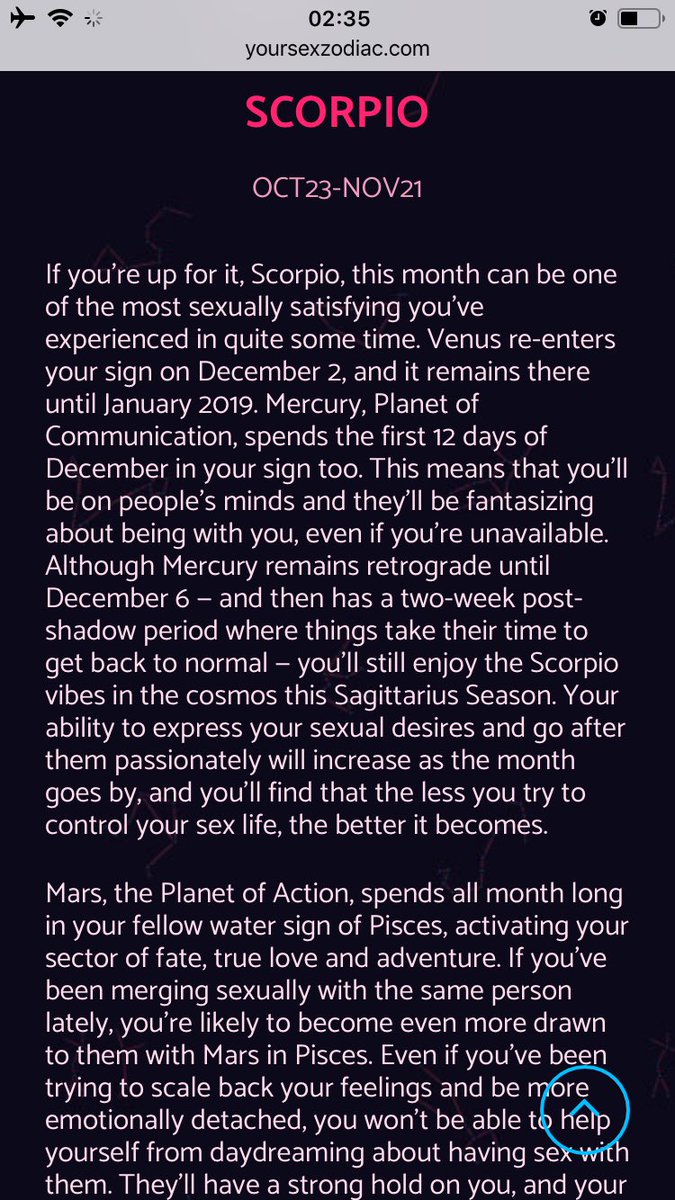 02:35
yoursexzodiac.com

SCORPIO

OCT23-NOV21

If you're up for it, Scorpio, this month can be one of the most sexually satisfying you've experienced in quite some time. Venus re-enters your sign on December 2, and it remains there until January 2019. Mercury, Planet of Communication, spends the first 12 days of December in your sign too. This means that you'll be on people's minds and they'll be fantasizing about being with you, even if you're unavailable. Although Mercury remains retrograde until December 6 – and then has a two-week post-shadow period where things take their time to get back to normal – you'll still enjoy the Scorpio vibes in the cosmos this Sagittarius Season. Your ability to express your sexual desires and go after them passionately will increase as the month goes by, and you'll find that the less you try to control your sex life, the better it becomes.

Mars, the Planet of Action, spends all month long in your fellow water sign of Pisces, activating your sector of fate, true love and adventure. If you've been merging sexually with the same person lately, you're likely to become even more drawn to them with Mars in Pisces. Even if you've been trying to scale back your feelings and be more emotionally detached, you won't be able to help yourself from daydreaming about having sex with them. They'll have a strong hold on you, and your